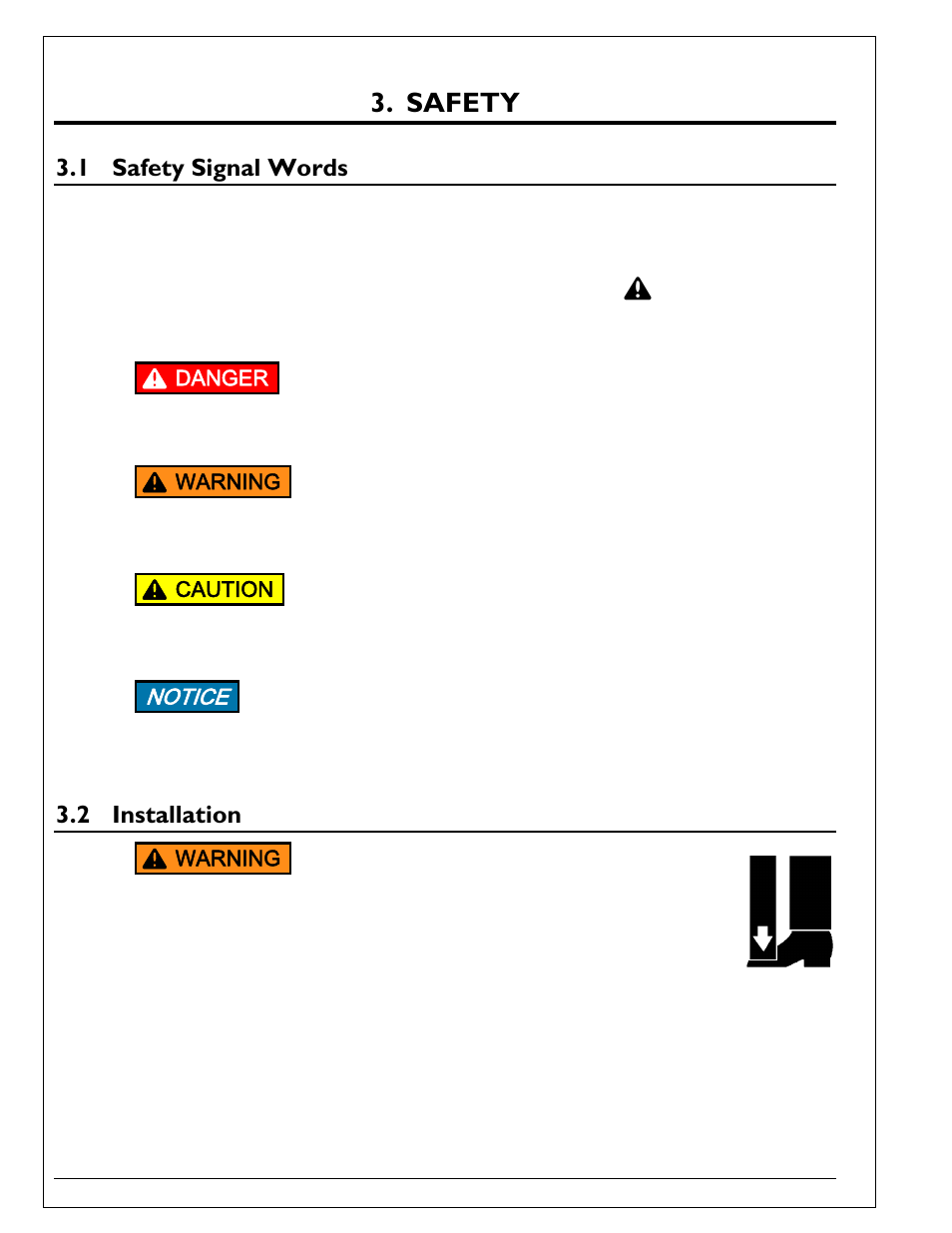 3. SAFETY

3.1 Safety Signal Words

DANGER

WARNING

CAUTION

NOTICE

3.2 Installation

WARNING